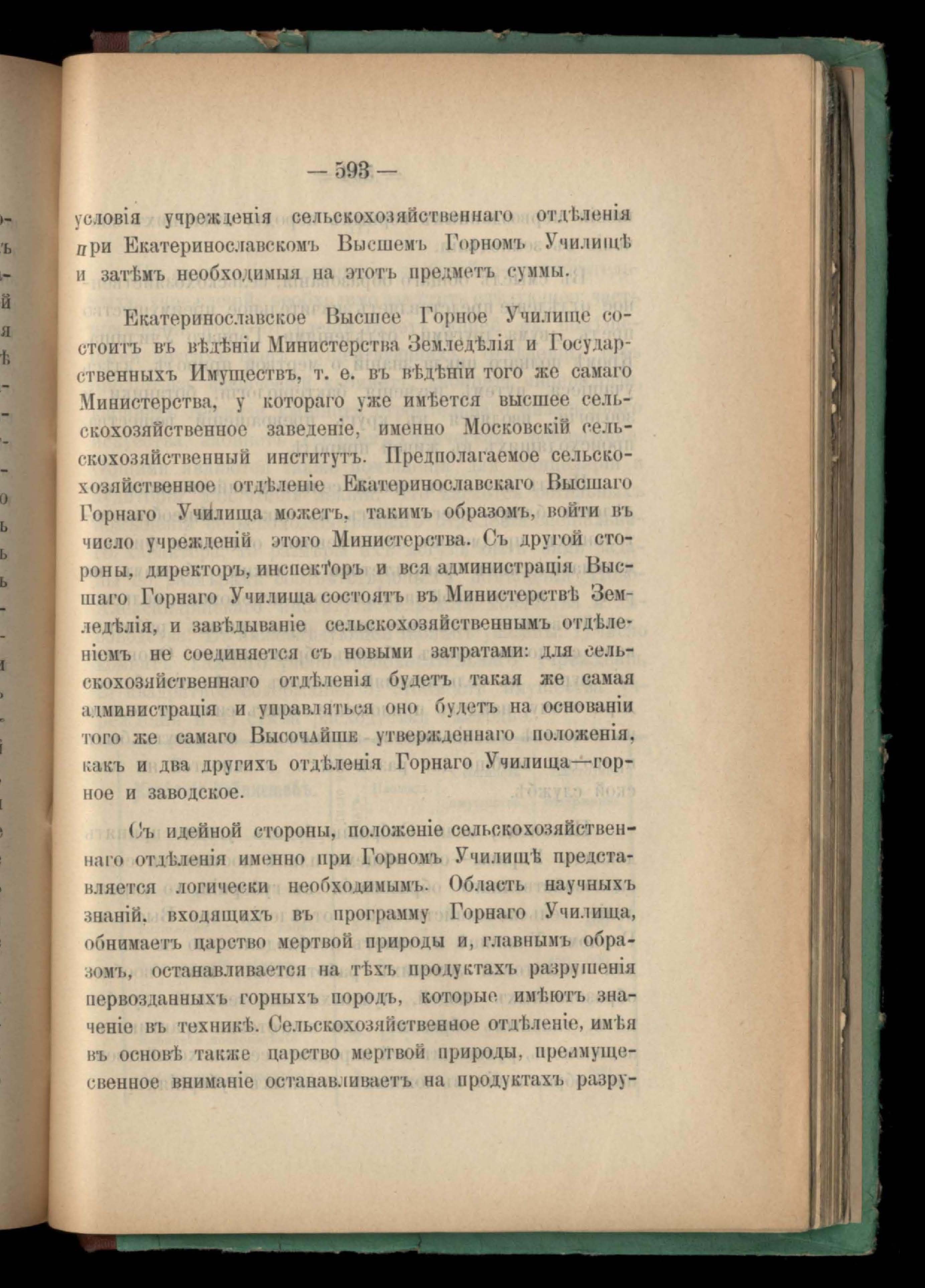 — 593 —

условія учрежденія сельскохозяйственнаго отдѣленія при Екатеринославскомъ Высшемъ Горномъ Училищѣ и затѣмъ необходимыя на этотъ предметъ суммы.

Екатеринославское Высшее Горное Училище состоитъ въ вѣдѣніи Министерства Земледѣлія и Государственныхъ Имуществъ, т. е. въ вѣдѣніи того же самаго Министерства, у котораго уже имѣется высшее сельскохозяйственное заведеніе, именно Московскій сельскохозяйственный институтъ. Предполагаемое сельскохозяйственное отдѣленіе Екатеринославскаго Высшаго Горнаго Училища можетъ, такимъ образомъ, войти въ число учрежденій этого Министерства. Съ другой стороны, директоръ, инспекторъ и вся администрація Высшаго Горнаго Училища состоятъ въ Министерствѣ Земледѣлія, и завѣдываніе сельскохозяйственнымъ отдѣленіемъ не соединяется съ новыми затратами: для сельскохозяйственнаго отдѣленія будетъ такая же самая администрація и управляться оно будетъ на основаніи того же самаго Высочайше утвержденнаго положенія, какъ и два другихъ отдѣленія Горнаго Училища—горное и заводское.

Съ идейной стороны, положеніе сельскохозяйственнаго отдѣленія именно при Горномъ Училищѣ представляется логически необходимымъ. Область научныхъ знаній, входящихъ въ программу Горнаго Училища, обнимаетъ царство мертвой природы и, главнымъ образомъ, останавливается на тѣхъ продуктахъ разрушенія первозданныхъ горныхъ породъ, которые имѣютъ значеніе въ техникѣ. Сельскохозяйственное отдѣленіе, имѣя въ основѣ также царство мертвой природы, преимущесвенное вниманіе останавливаетъ на продуктахъ разру-